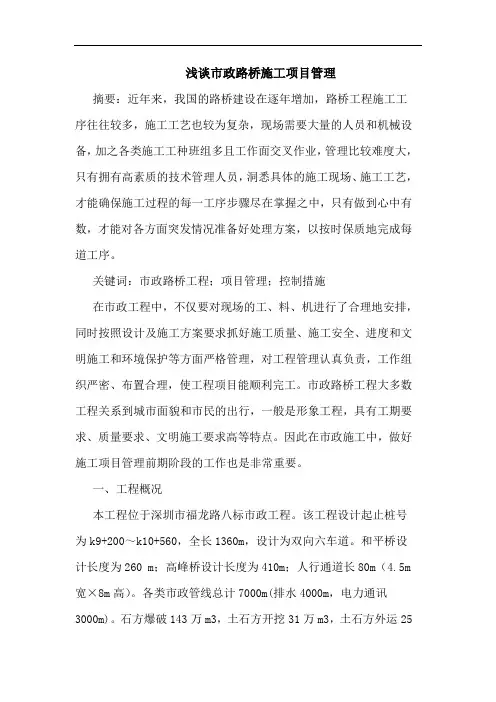 浅谈市政路桥施工项目管理

摘要：近年来，我国的路桥建设在逐年增加，路桥工程施工工序往往较多，施工工艺也较为复杂，现场需要大量的人员和机械设备，加之各类施工工种班组多且工作面交叉作业，管理比较难度大，只有拥有高素质的技术管理人员，洞悉具体的施工现场、施工工艺，才能确保施工过程的每一工序步骤尽在掌握之中，只有做到心中有数，才能对各方面突发情况准备好处理方案，以按时保质地完成每道工序。

关键词：市政路桥工程；项目管理；控制措施

在市政工程中，不仅要对现场的工、料、机进行了合理地安排，同时按照设计及施工方案要求抓好施工质量、施工安全、进度和文明施工和环境保护等方面严格管理，对工程管理认真负责，工作组织严密、布置合理，使工程项目能顺利完工。市政路桥工程大多数工程关系到城市面貌和市民的出行，一般是形象工程，具有工期要求、质量要求、文明施工要求高等特点。因此在市政施工中，做好施工项目管理前期阶段的工作也是非常重要。

一、工程概况

本工程位于深圳市福龙路八标市政工程。该工程设计起止桩号为k9+200～k10+560，全长1360m，设计为双向六车道。和平桥设计长度为260 m；高峰桥设计长度为410m；人行通道长80m（4.5m宽×8m高）。各类市政管线总计7000m(排水4000m，电力通讯3000m)。石方爆破143万m3，土石方开挖31万m3，土石方外运25